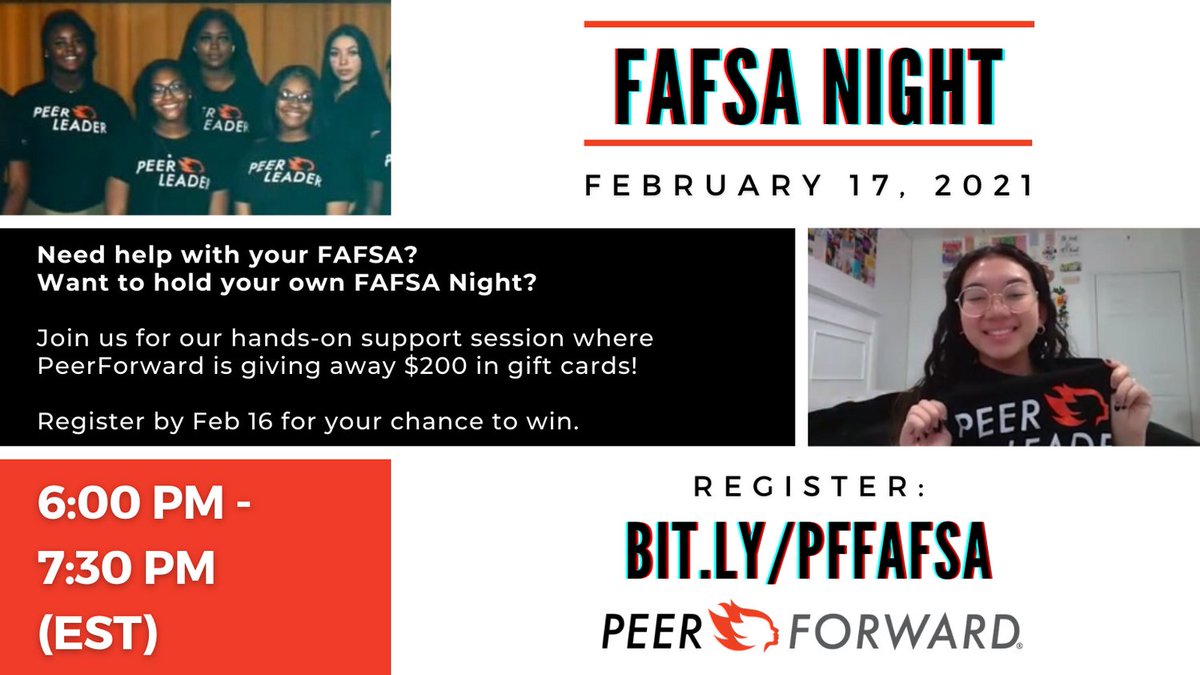 PEER LEADER

PEER LEADER

PEER LEADER

PEER LEADER

FAFSA NIGHT

FEBRUARY 17, 2021

Need help with your FAFSA?
Want to hold your own FAFSA Night?

Join us for our hands-on support session where PeerForward is giving away $200 in gift cards!

Register by Feb 16 for your chance to win.

PEER LEADER

6:00 PM - 7:30 PM (EST)

REGISTER:

BIT.LY/PFFAFSA

PEER FORWARD